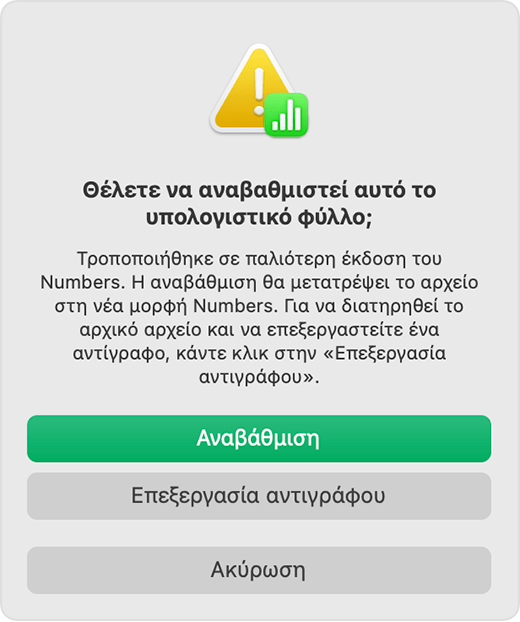 Θέλετε να αναβαθμιστεί αυτό το υπολογιστικό φύλλο;

Τροποποιήθηκε σε παλιότερη έκδοση του Numbers. Η αναβάθμιση θα μετατρέψει το αρχείο στη νέα μορφή Numbers. Για να διατηρηθεί το αρχικό αρχείο και να επεξεργαστείτε ένα αντίγραφο, κάντε κλικ στην «Επεξεργασία αντιγράφου».

Αναβάθμιση

Επεξεργασία αντιγράφου

Ακύρωση